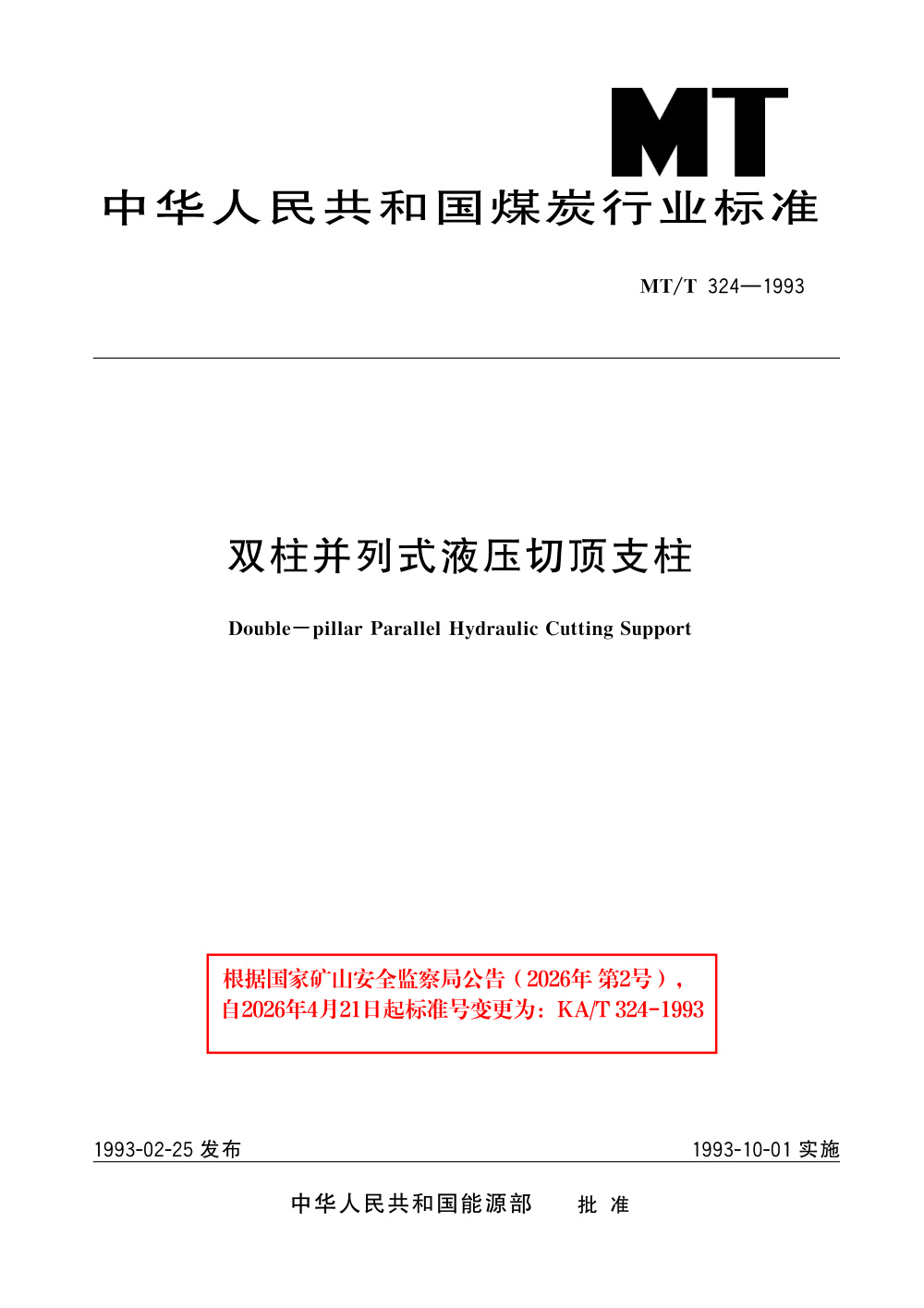 MT

中华人民共和国煤炭行业标准

MT/T 324—1993

双柱并列式液压切顶支柱

Double－pillar Parallel Hydraulic Cutting Support

根据国家矿山安全监察局公告（2026年 第2号），自2026年4月21日起标准号变更为：KA/T 324-1993

1993-02-25 发布

1993-10-01 实施

中华人民共和国能源部 批 准